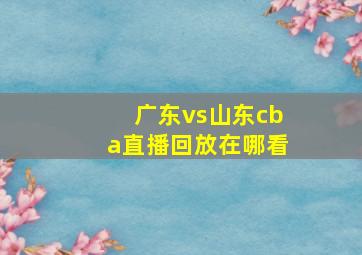 广东vs山东cba直播回放在哪看